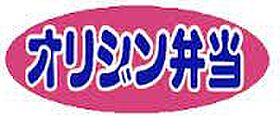 オリジン弁当